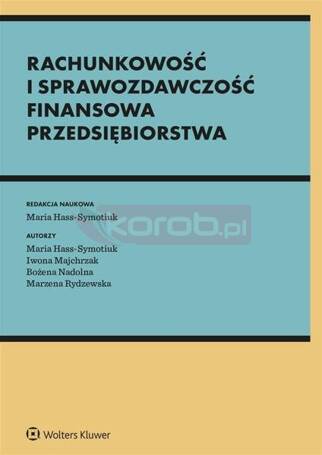 RACHUNKOWOŚĆ I SPRAWOZDAWCZOŚĆ FINANSOWA PRZEDSIĘBIORSTWA

REDAKCJA NAUKOWA
Maria Hass-Symotiuk

korob.pl

AUTORZY
Maria Hass-Symotiuk
Iwona Majchrzak
Bożena Nadolna
Marzena Rydzewska

Wolters Kluwer